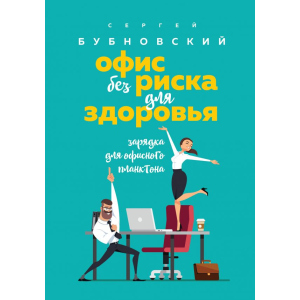 СЕРГЕЙ
БУБНОВСКИЙ

офис без риска для здоровья

зарядка для офисного планктона